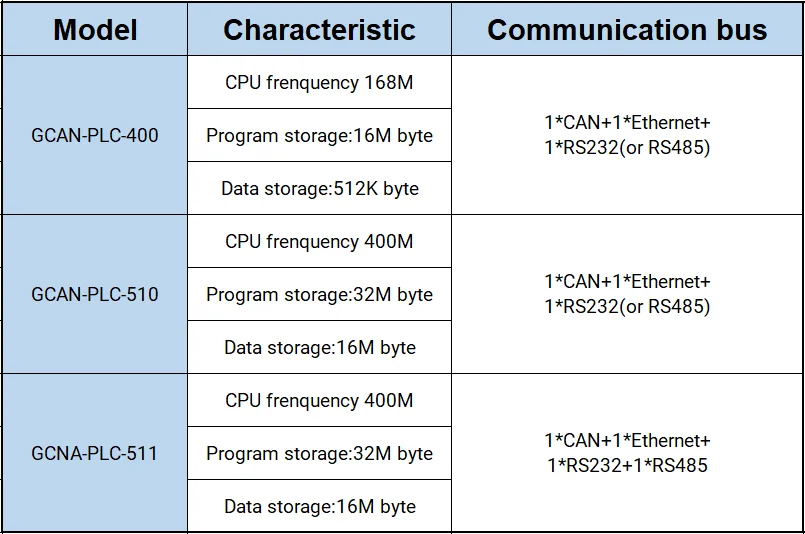 | Model | Characteristic | Communication bus |
|---|---|---|
| GCAN-PLC-400 | CPU frenquency 168M | 1*CAN+1*Ethernet+ 1*RS232(or RS485) |
|  | Program storage:16M byte |  |
|  | Data storage:512K byte |  |
| GCAN-PLC-510 | CPU frenquency 400M | 1*CAN+1*Ethernet+ 1*RS232(or RS485) |
|  | Program storage:32M byte |  |
|  | Data storage:16M byte |  |
| GCNA-PLC-511 | CPU frenquency 400M | 1*CAN+1*Ethernet+ 1*RS232+1*RS485 |
|  | Program storage:32M byte |  |
|  | Data storage:16M byte |  |